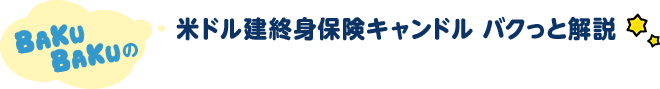 BAKU BAKUの

米ドル建終身保険キャンドル バクっと解説